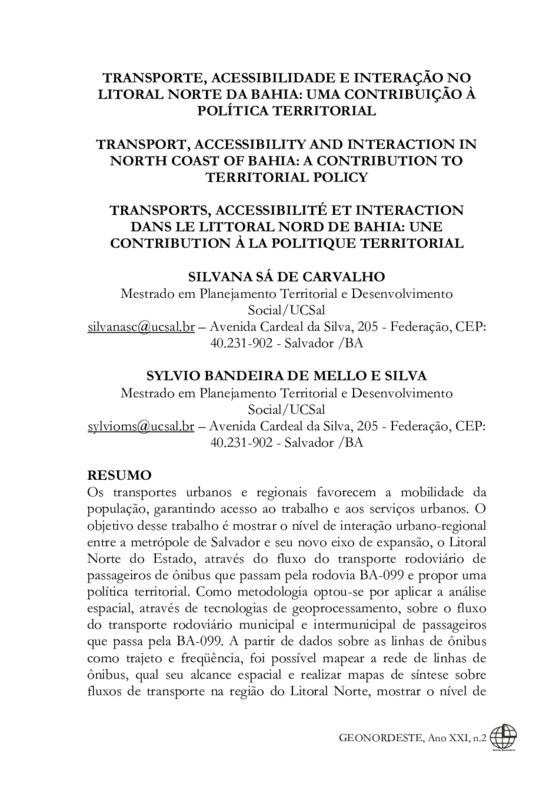 TRANSPORTE, ACESSIBILIDADE E INTERAÇÃO NO LITORAL NORTE DA BAHIA: UMA CONTRIBUIÇÃO À POLÍTICA TERRITORIAL

TRANSPORT, ACCESSIBILITY AND INTERACTION IN NORTH COAST OF BAHIA: A CONTRIBUTION TO TERRITORIAL POLICY

TRANSPORTS, ACCESSIBILITÉ ET INTERACTION DANS LE LITTORAL NORD DE BAHIA: UNE CONTRIBUTION À LA POLITIQUE TERRITORIAL

SILVANA SÁ DE CARVALHO
Mestrado em Planejamento Territorial e Desenvolvimento Social/UCSal
silvanasc@ucsal.br – Avenida Cardeal da Silva, 205 - Federação, CEP: 40.231-902 - Salvador /BA

SYLVIO BANDEIRA DE MELLO E SILVA
Mestrado em Planejamento Territorial e Desenvolvimento Social/UCSal
sylvioms@ucsal.br – Avenida Cardeal da Silva, 205 - Federação, CEP: 40.231-902 - Salvador /BA

RESUMO
Os transportes urbanos e regionais favorecem a mobilidade da população, garantindo acesso ao trabalho e aos serviços urbanos. O objetivo desse trabalho é mostrar o nível de interação urbano-regional entre a metrópole de Salvador e seu novo eixo de expansão, o Litoral Norte do Estado, através do fluxo do transporte rodoviário de passageiros de ônibus que passam pela rodovia BA-099 e propor uma política territorial. Como metodologia optou-se por aplicar a análise espacial, através de tecnologias de geoprocessamento, sobre o fluxo do transporte rodoviário municipal e intermunicipal de passageiros que passa pela BA-099. A partir de dados sobre as linhas de ônibus como trajeto e freqüência, foi possível mapear a rede de linhas de ônibus, qual seu alcance espacial e realizar mapas de síntese sobre fluxos de transporte na região do Litoral Norte, mostrar o nível de

GEONORDESTE, Ano XXI, n.2